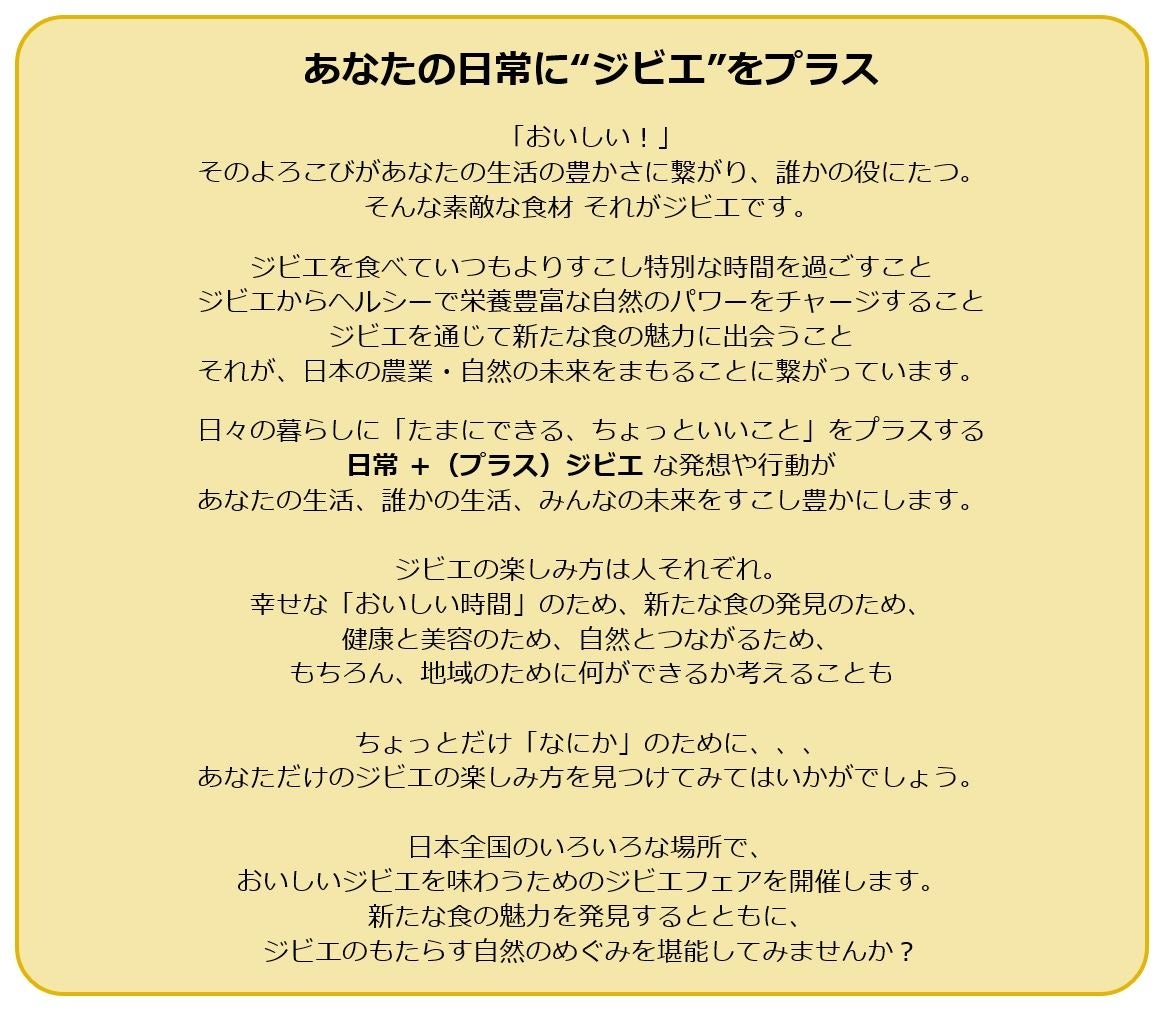 あなたの日常に“ジビエ”をプラス

「おいしい！」
そのよろこびがあなたの生活の豊かさに繋がり、誰かの役にたつ。
そんな素敵な食材 それがジビエです。

ジビエを食べていつもよりすこし特別な時間を過ごすこと
ジビエからヘルシーで栄養豊富な自然のパワーをチャージすること
ジビエを通じて新たな食の魅力に出会うこと
それが、日本の農業・自然の未来をまもることに繋がっています。

日々の暮らしに「たまにできる、ちょっといいこと」をプラスする
日常 +（プラス）ジビエ な発想や行動が
あなたの生活、誰かの生活、みんなの未来をすこし豊かにします。

ジビエの楽しみ方は人それぞれ。
幸せな「おいしい時間」のため、新たな食の発見のため、
健康と美容のため、自然とつながるため、
もちろん、地域のために何ができるか考えることも

ちょっとだけ「なにか」のために、、、
あなただけのジビエの楽しみ方を見つけてみてはいかがでしょう。

日本全国のいろいろな場所で、
おいしいジビエを味わうためのジビエフェアを開催します。
新たな食の魅力を発見するとともに、
ジビエのもたらす自然のめぐみを堪能してみませんか？